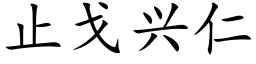 止戈兴仁